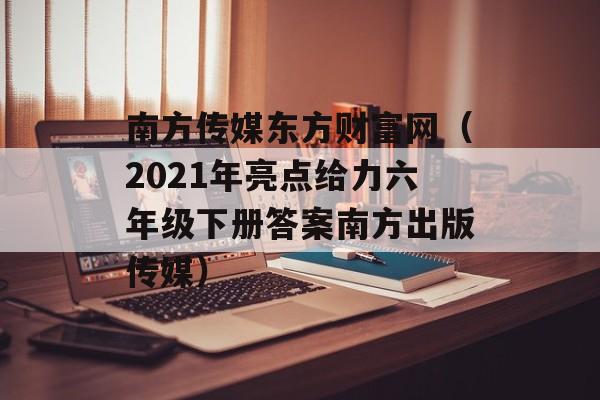 南方传媒东方财富网（2021年亮点给力六年级下册答案南方出版传媒）